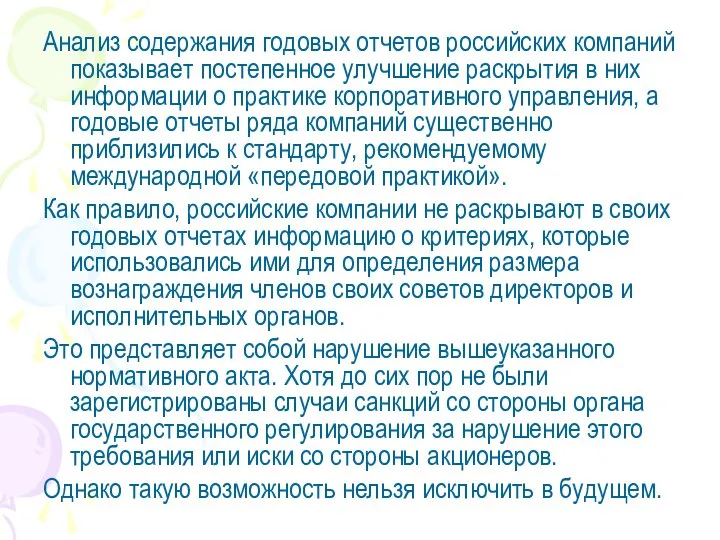 Анализ содержания годовых отчетов российских компаний показывает постепенное улучшение раскрытия в них информации о практике корпоративного управления, а годовые отчеты ряда компаний существенно приблизились к стандарту, рекомендуемому международной «передовой практикой».

Как правило, российские компании не раскрывают в своих годовых отчетах информацию о критериях, которые использовались ими для определения размера вознаграждения членов своих советов директоров и исполнительных органов.

Это представляет собой нарушение вышеуказанного нормативного акта. Хотя до сих пор не были зарегистрированы случаи санкций со стороны органа государственного регулирования за нарушение этого требования или иски со стороны акционеров.

Однако такую возможность нельзя исключить в будущем.